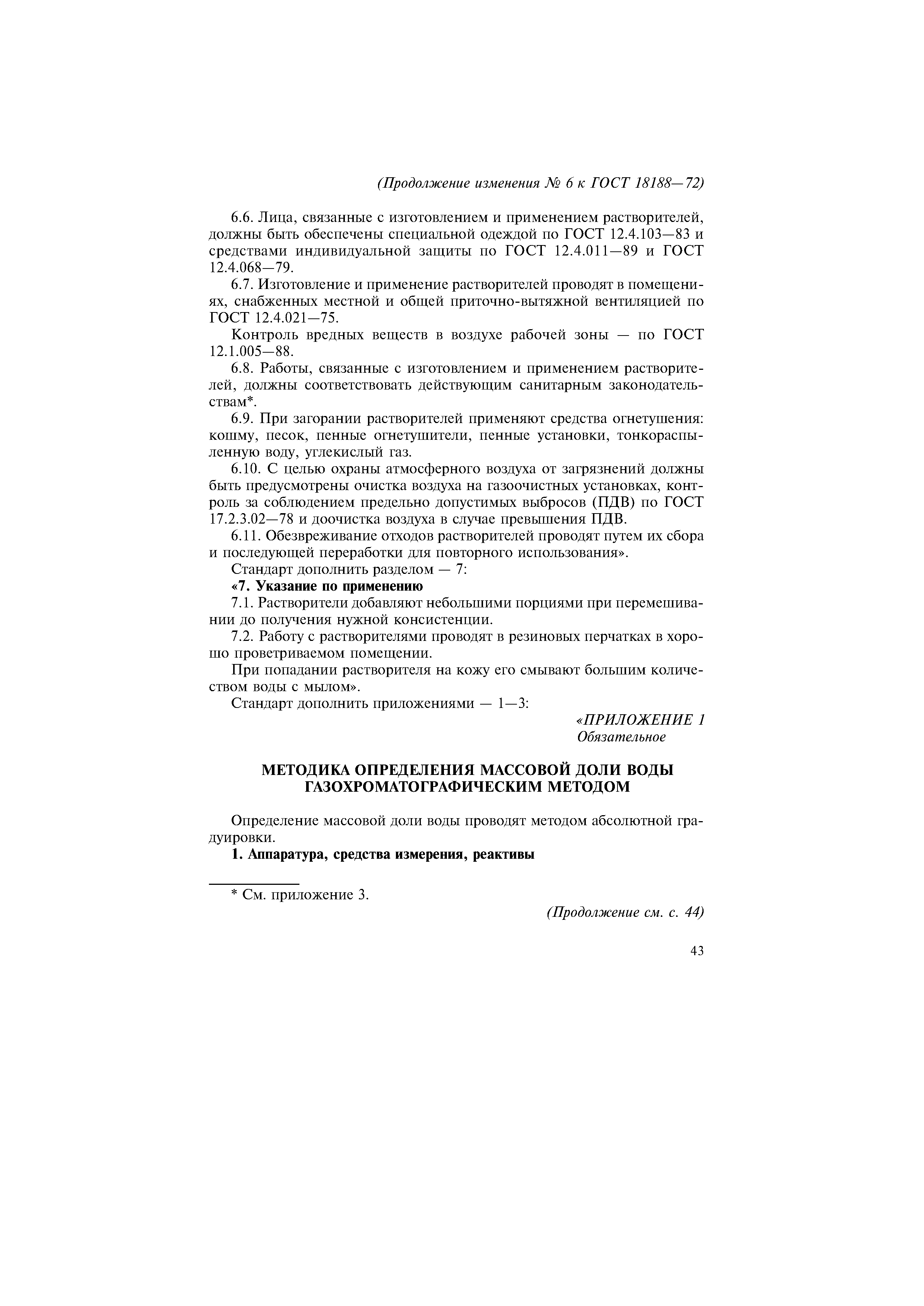 (Продолжение изменения № 6 к ГОСТ 18188—72)

6.6. Лица, связанные с изготовлением и применением растворителей, должны быть обеспечены специальной одеждой по ГОСТ 12.4.103—83 и средствами индивидуальной защиты по ГОСТ 12.4.011—89 и ГОСТ 12.4.068—79.

6.7. Изготовление и применение растворителей проводят в помещениях, снабженных местной и общей приточно-вытяжной вентиляцией по ГОСТ 12.4.021—75.

Контроль вредных веществ в воздухе рабочей зоны — по ГОСТ 12.1.005—88.

6.8. Работы, связанные с изготовлением и применением растворителей, должны соответствовать действующим санитарным законодательствам*.

6.9. При загорании растворителей применяют средства огнетушения: кошму, песок, пенные огнетушители, пенные установки, тонкораспыленную воду, углекислый газ.

6.10. С целью охраны атмосферного воздуха от загрязнений должны быть предусмотрены очистка воздуха на газоочистных установках, контроль за соблюдением предельно допустимых выбросов (ПДВ) по ГОСТ 17.2.3.02—78 и доочистка воздуха в случае превышения ПДВ.

6.11. Обезвреживание отходов растворителей проводят путем их сбора и последующей переработки для повторного использования».

Стандарт дополнить разделом — 7:

«7. Указание по применению

7.1. Растворители добавляют небольшими порциями при перемешивании до получения нужной консистенции.

7.2. Работу с растворителями проводят в резиновых перчатках в хорошо проветриваемом помещении.

При попадании растворителя на кожу его смывают большим количеством воды с мылом».

Стандарт дополнить приложениями — 1—3:

«ПРИЛОЖЕНИЕ 1
Обязательное

МЕТОДИКА ОПРЕДЕЛЕНИЯ МАССОВОЙ ДОЛИ ВОДЫ ГАЗОХРОМАТОГРАФИЧЕСКИМ МЕТОДОМ

Определение массовой доли воды проводят методом абсолютной градуировки.

1. Аппаратура, средства измерения, реактивы

* См. приложение 3.

(Продолжение см. с. 44)

43